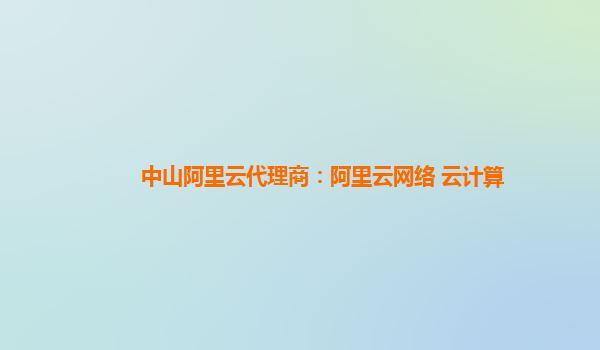 中山阿里云代理商：阿里云网络 云计算